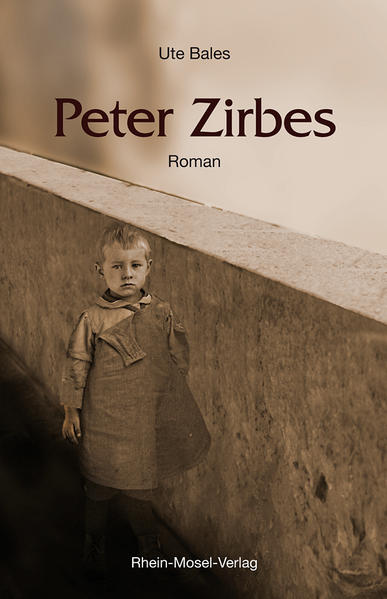 Ute Bales

Peter Zirbes

Roman

Rhein-Mosel-Verlag